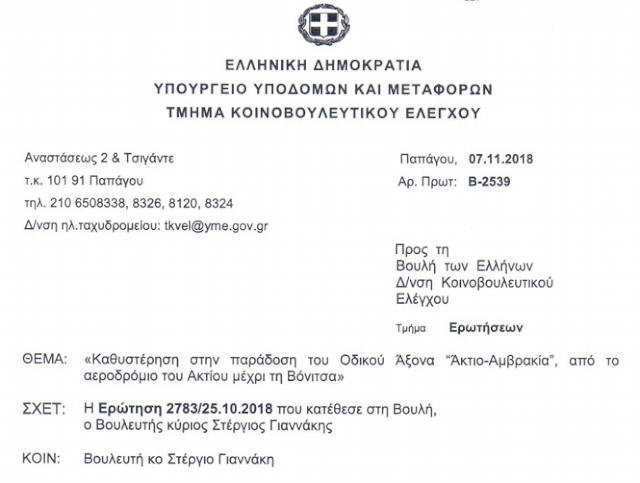 ΕΛΛΗΝΙΚΗ ΔΗΜΟΚΡΑΤΙΑ
ΥΠΟΥΡΓΕΙΟ ΥΠΟΔΟΜΩΝ ΚΑΙ ΜΕΤΑΦΟΡΩΝ
ΤΜΗΜΑ ΚΟΙΝΟΒΟΥΛΕΥΤΙΚΟΥ ΕΛΕΓΧΟΥ

Αναστάσεως 2 & Τσιγάντε
τ.κ. 101 91 Παπάγου
τηλ. 210 6508338, 8326, 8120, 8324
Δ/νση ηλ.ταχυδρομείου: tkvel@yme.gov.gr

Παπάγου, 07.11.2018
Αρ. Πρωτ: Β-2539

Προς τη
Βουλή των Ελλήνων
Δ/νση Κοινοβουλευτικού
Ελέγχου

Τμήμα Ερωτήσεων

ΘΕΜΑ: «Καθυστέρηση στην παράδοση του Οδικού Άξονα "Άκτιο-Αμβρακία", από το αεροδρόμιο του Ακτίου μέχρι τη Βόνιτσα»

ΣΧΕΤ: Η Ερώτηση 2783/25.10.2018 που κατέθεσε στη Βουλή, ο Βουλευτής κύριος Στέργιος Γιαννάκης

ΚΟΙΝ: Βουλευτή κο Στέργιο Γιαννάκη